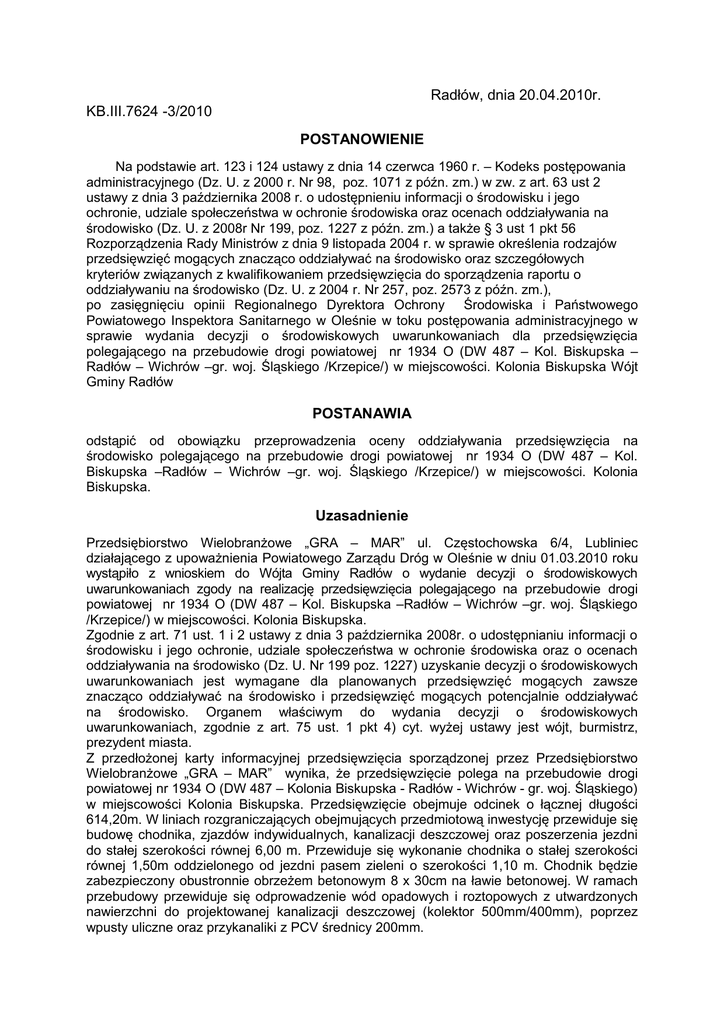 Radłów, dnia 20.04.2010r.

KB.III.7624 -3/2010

POSTANOWIENIE

Na podstawie art. 123 i 124 ustawy z dnia 14 czerwca 1960 r. – Kodeks postępowania administracyjnego (Dz. U. z 2000 r. Nr 98, poz. 1071 z późn. zm.) w zw. z art. 63 ust 2 ustawy z dnia 3 października 2008 r. o udostępnieniu informacji o środowisku i jego ochronie, udziale społeczeństwa w ochronie środowiska oraz ocenach oddziaływania na środowisko (Dz. U. z 2008r Nr 199, poz. 1227 z późn. zm.) a także § 3 ust 1 pkt 56 Rozporządzenia Rady Ministrów z dnia 9 listopada 2004 r. w sprawie określenia rodzajów przedsięwzięć mogących znacząco oddziaływać na środowisko oraz szczegółowych kryteriów związanych z kwalifikowaniem przedsięwzięcia do sporządzenia raportu o oddziaływaniu na środowisko (Dz. U. z 2004 r. Nr 257, poz. 2573 z późn. zm.), po zasięgnięciu opinii Regionalnego Dyrektora Ochrony Środowiska i Państwowego Powiatowego Inspektora Sanitarnego w Oleśnie w toku postępowania administracyjnego w sprawie wydania decyzji o środowiskowych uwarunkowaniach dla przedsięwzięcia polegającego na przebudowie drogi powiatowej nr 1934 O (DW 487 – Kol. Biskupska – Radłów – Wichrów –gr. woj. Śląskiego /Krzepice/) w miejscowości. Kolonia Biskupska Wójt Gminy Radłów

POSTANAWIA

odstąpić od obowiązku przeprowadzenia oceny oddziaływania przedsięwzięcia na środowisko polegającego na przebudowie drogi powiatowej nr 1934 O (DW 487 – Kol. Biskupska –Radłów – Wichrów –gr. woj. Śląskiego /Krzepice/) w miejscowości. Kolonia Biskupska.

Uzasadnienie

Przedsiębiorstwo Wielobranżowe „GRA – MAR" ul. Częstochowska 6/4, Lubliniec działającego z upoważnienia Powiatowego Zarządu Dróg w Oleśnie w dniu 01.03.2010 roku wystąpiło z wnioskiem do Wójta Gminy Radłów o wydanie decyzji o środowiskowych uwarunkowaniach zgody na realizację przedsięwzięcia polegającego na przebudowie drogi powiatowej nr 1934 O (DW 487 – Kol. Biskupska –Radłów – Wichrów –gr. woj. Śląskiego /Krzepice/) w miejscowości. Kolonia Biskupska.
Zgodnie z art. 71 ust. 1 i 2 ustawy z dnia 3 października 2008r. o udostępnianiu informacji o środowisku i jego ochronie, udziale społeczeństwa w ochronie środowiska oraz o ocenach oddziaływania na środowisko (Dz. U. Nr 199 poz. 1227) uzyskanie decyzji o środowiskowych uwarunkowaniach jest wymagane dla planowanych przedsięwzięć mogących zawsze znacząco oddziaływać na środowisko i przedsięwzięć mogących potencjalnie oddziaływać na środowisko. Organem właściwym do wydania decyzji o środowiskowych uwarunkowaniach, zgodnie z art. 75 ust. 1 pkt 4) cyt. wyżej ustawy jest wójt, burmistrz, prezydent miasta.
Z przedłożonej karty informacyjnej przedsięwzięcia sporządzonej przez Przedsiębiorstwo Wielobranżowe „GRA – MAR" wynika, że przedsięwzięcie polega na przebudowie drogi powiatowej nr 1934 O (DW 487 – Kolonia Biskupska - Radłów - Wichrów - gr. woj. Śląskiego) w miejscowości Kolonia Biskupska. Przedsięwzięcie obejmuje odcinek o łącznej długości 614,20m. W liniach rozgraniczających obejmujących przedmiotową inwestycję przewiduje się budowę chodnika, zjazdów indywidualnych, kanalizacji deszczowej oraz poszerzenia jezdni do stałej szerokości równej 6,00 m. Przewiduje się wykonanie chodnika o stałej szerokości równej 1,50m oddzielonego od jezdni pasem zieleni o szerokości 1,10 m. Chodnik będzie zabezpieczony obustronnie obrzeżem betonowym 8 x 30cm na ławie betonowej. W ramach przebudowy przewiduje się odprowadzenie wód opadowych i roztopowych z utwardzonych nawierzchni do projektowanej kanalizacji deszczowej (kolektor 500mm/400mm), poprzez wpusty uliczne oraz przykanaliki z PCV średnicy 200mm.